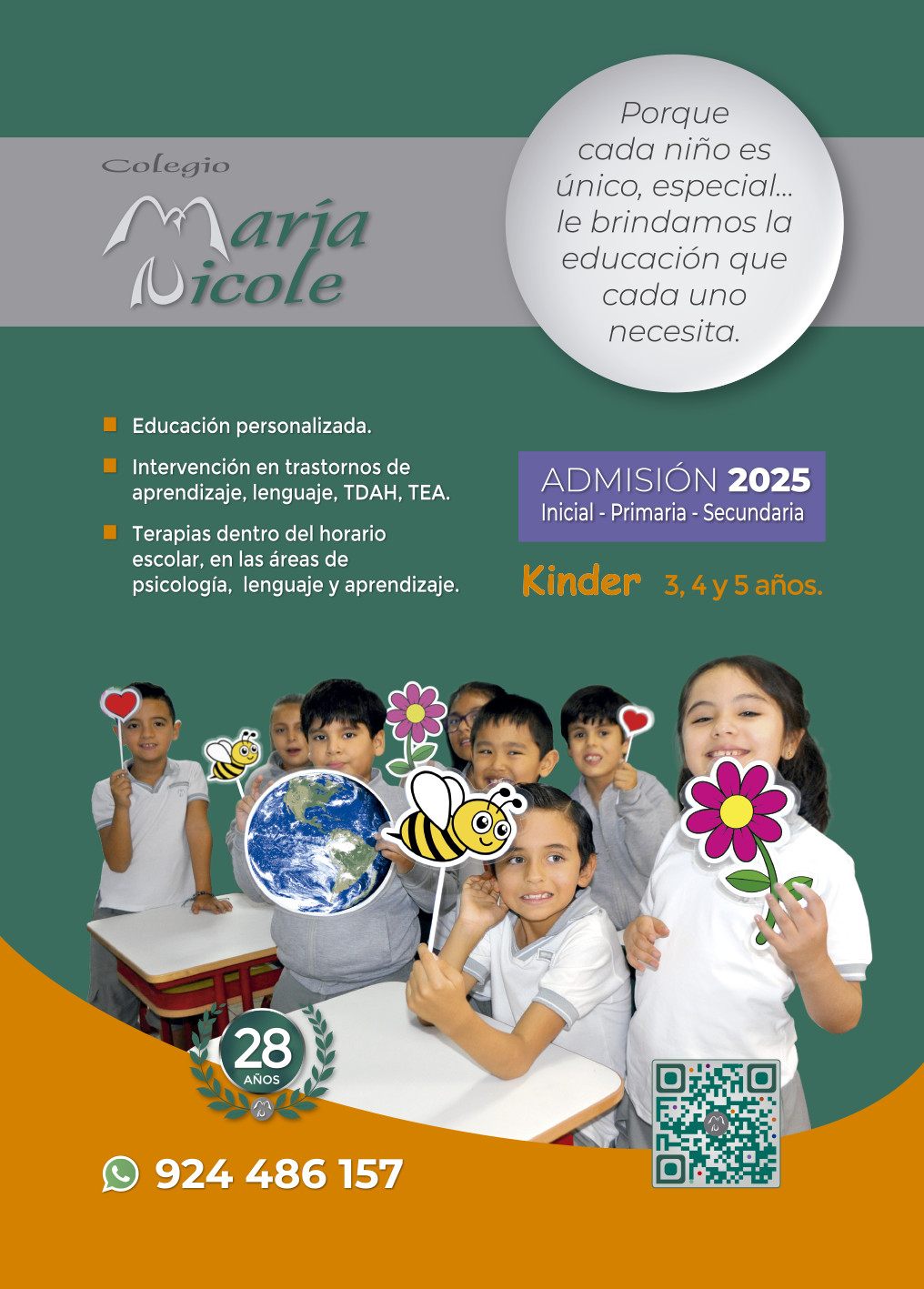 Colegio
María
Nicole

Porque cada niño es único, especial... le brindamos la educación que cada uno necesita.

Educación personalizada.

Intervención en trastornos de aprendizaje, lenguaje, TDAH, TEA.

Terapias dentro del horario escolar, en las áreas de psicología, lenguaje y aprendizaje.

ADMISIÓN 2025
Inicial - Primaria - Secundaria

Kinder 3, 4 y 5 años.

28
AÑOS

924 486 157